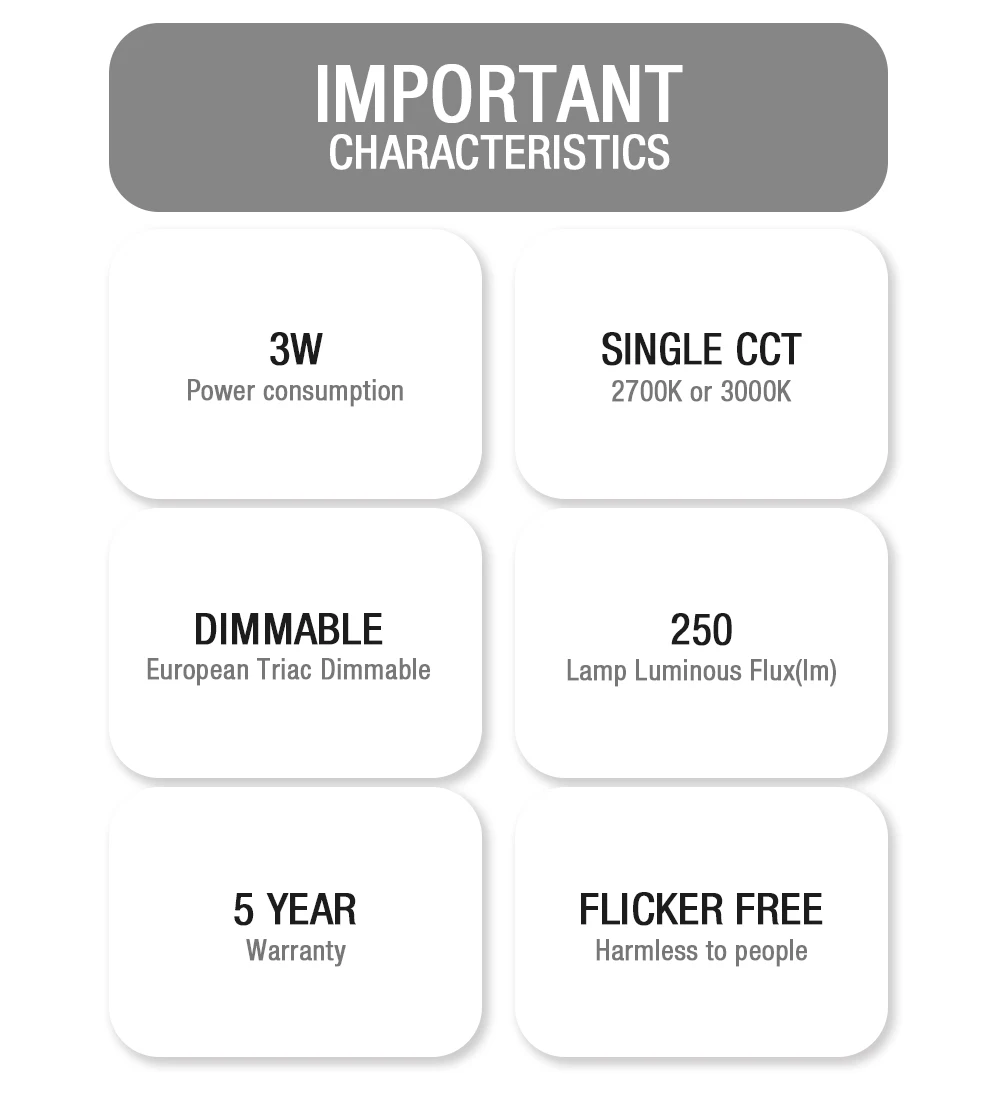 IMPORTANT
CHARACTERISTICS

3W
Power consumption

SINGLE CCT
2700K or 3000K

DIMMABLE
European Triac Dimmable

250
Lamp Luminous Flux(lm)

5 YEAR
Warranty

FLICKER FREE
Harmless to people